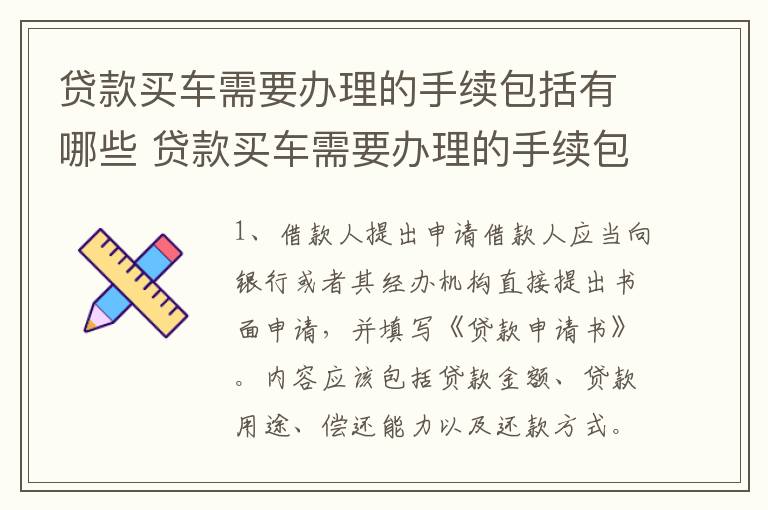 贷款买车需要办理的手续包括有哪些 贷款买车需要办理的手续包

1、借款人提出申请借款人应当向银行或者其经办机构直接提出书面申请，并填写《贷款申请书》。内容应该包括贷款金额、贷款用途、偿还能力以及还款方式。